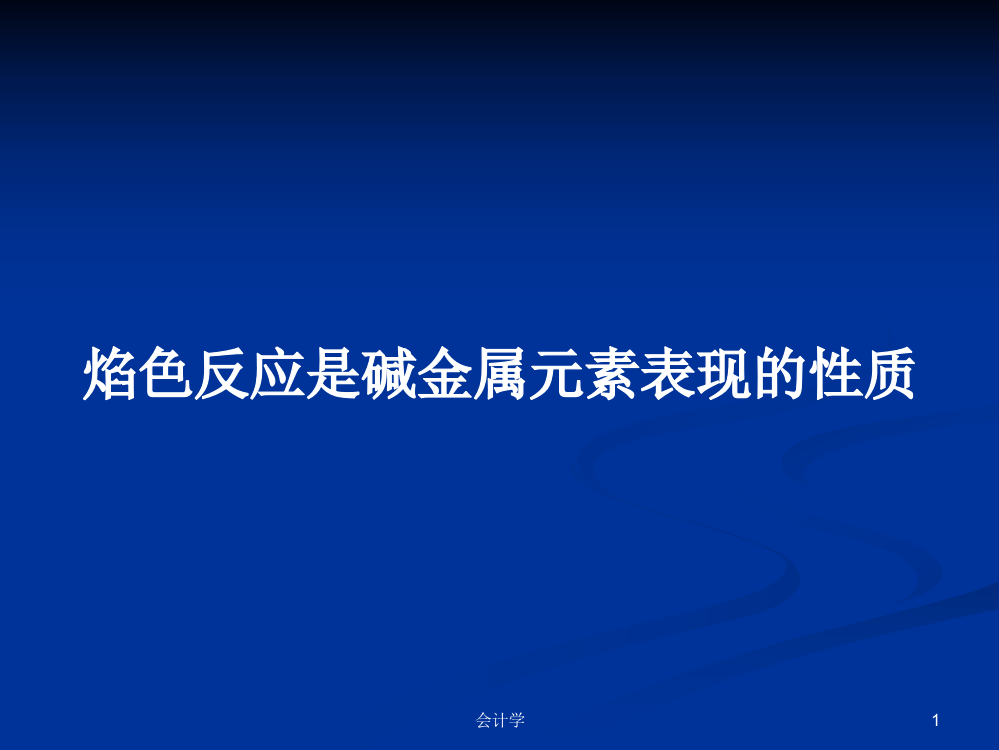 焰色反应是碱金属元素表现的性质

会计学

1